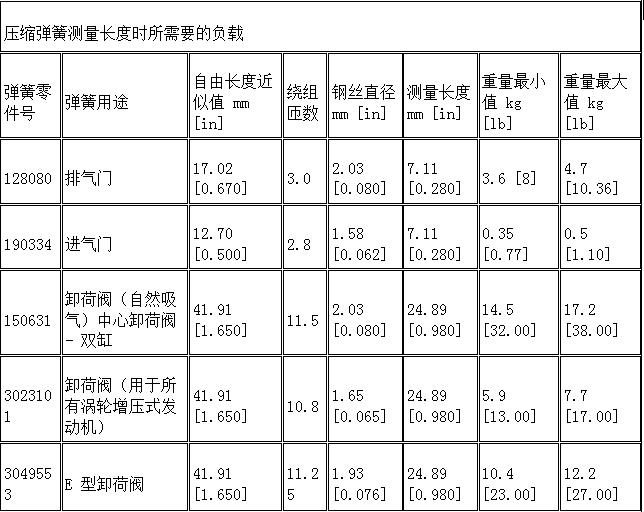 压缩弹簧测量长度时所需要的负载

| 弹簧零件号 | 弹簧用途 | 自由长度近似值 mm [in] | 绕组匝数 | 钢丝直径 mm [in] | 测量长度 mm [in] | 重量最小值 kg [lb] | 重量最大值 kg [lb] |
|---|---|---|---|---|---|---|---|
| 128080 | 排气门 | 17.02 [0.670] | 3.0 | 2.03 [0.080] | 7.11 [0.280] | 3.6 [8] | 4.7 [10.36] |
| 190334 | 进气门 | 12.70 [0.500] | 2.8 | 1.58 [0.062] | 7.11 [0.280] | 0.35 [0.77] | 0.5 [1.10] |
| 150631 | 卸荷阀（自然吸气）中心卸荷阀 - 双缸 | 41.91 [1.650] | 11.5 | 2.03 [0.080] | 24.89 [0.980] | 14.5 [32.00] | 17.2 [38.00] |
| 3023101 | 卸荷阀（用于所有涡轮增压式发动机） | 41.91 [1.650] | 10.8 | 1.65 [0.065] | 24.89 [0.980] | 5.9 [13.00] | 7.7 [17.00] |
| 3049553 | E 型卸荷阀 | 41.91 [1.650] | 11.25 | 1.93 [0.076] | 24.89 [0.980] | 10.4 [23.00] | 12.2 [27.00] |